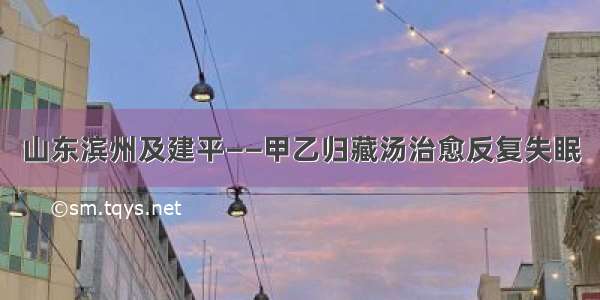 山东滨州及建平——甲乙归藏汤治愈反复失眠

©sm.tqys.net